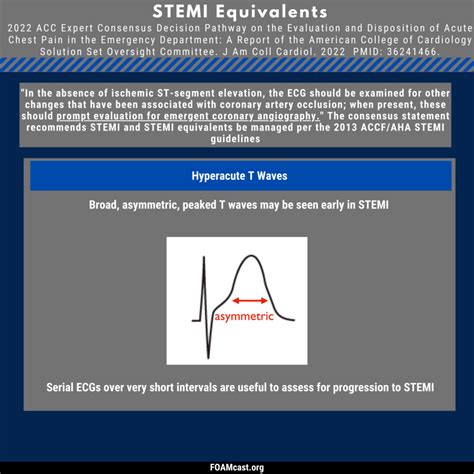 STEMI Equivalents

2022 ACC Expert Consensus Decision Pathway on the Evaluation and Disposition of Acute Chest Pain in the Emergency Department: A Report of the American College of Cardiology Solution Set Oversight Committee. J Am Coll Cardiol. 2022 PMID: 36241466.

"In the absence of ischemic ST-segment elevation, the ECG should be examined for other changes that have been associated with coronary artery occlusion; when present, these should prompt evaluation for emergent coronary angiography." The consensus statement recommends STEMI and STEMI equivalents be managed per the 2013 ACCF/AHA STEMI guidelines

Hyperacute T Waves

Broad, asymmetric, peaked T waves may be seen early in STEMI

asymmetric

Serial ECGs over very short intervals are useful to assess for progression to STEMI

FOAMcast.org